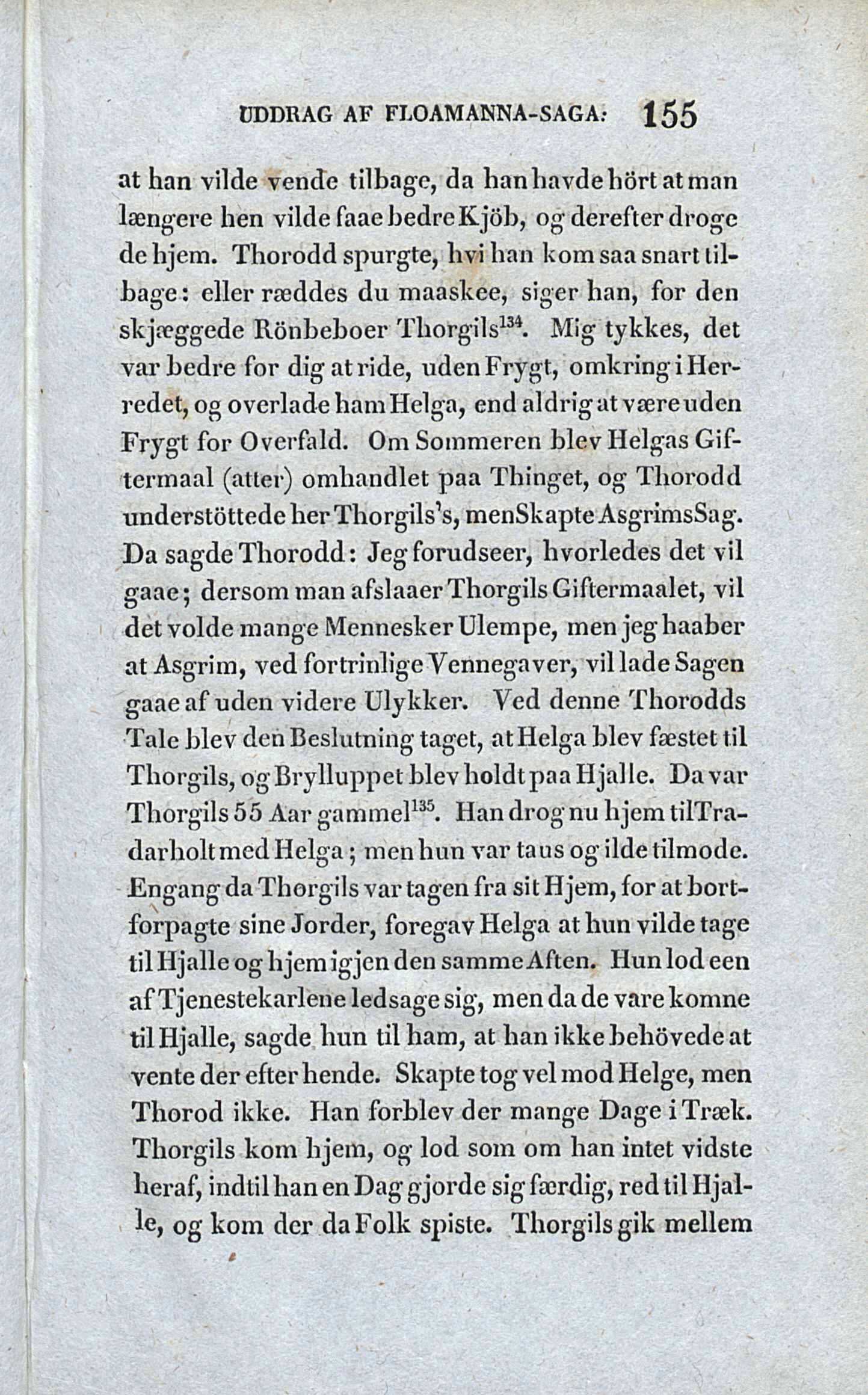 UDDRAG AF FLOAMANNA-SAGA: 155

at han vilde vende tilbage, da han havde hört at man længere hen vilde faae bedre Kjöb, og derefter droge de hjem. Thorodd spurgte, hvi han kom saa snart tilbage: eller ræddes du maaskee, siger han, for den skjæggede Rönbeboer Thorgils$^{134}$. Mig tykkes, det var bedre for dig at ride, uden Frygt, omkring i Herredet, og overlade ham Helga, end aldrig at være uden Frygt for Overfald. Om Sommeren blev Helgas Giftermaal (atter) omhandlet paa Thinget, og Thorodd understöttede her Thorgils's, men Skapte Asgrims Sag. Da sagde Thorodd: Jeg forudseer, hvorledes det vil gaae; dersom man afslaaer Thorgils Giftermaalet, vil det volde mange Mennesker Ulempe, men jeg haaber at Asgrim, ved fortrinlige Vennegaver, vil lade Sagen gaae af uden videre Ulykker. Ved denne Thorodds Tale blev den Beslutning taget, at Helga blev fæstet til Thorgils, og Brylluppet blev holdt paa Hjalle. Da var Thorgils 55 Aar gammel$^{135}$. Han drog nu hjem til Tradarholt med Helga; men hun var taus og ilde tilmode. Engang da Thorgils var tagen fra sit Hjem, for at bortforpagte sine Jorder, foregav Helga at hun vilde tage til Hjalle og hjem igjen den samme Aften. Hun lod een af Tjenestekarlene ledsage sig, men da de vare komne til Hjalle, sagde hun til ham, at han ikke behövede at vente der efter hende. Skapte tog vel mod Helge, men Thorod ikke. Han forblev der mange Dage i Træk. Thorgils kom hjem, og lod som om han intet vidste heraf, indtil han en Dag gjorde sig færdig, red til Hjalle, og kom der da Folk spiste. Thorgils gik mellem